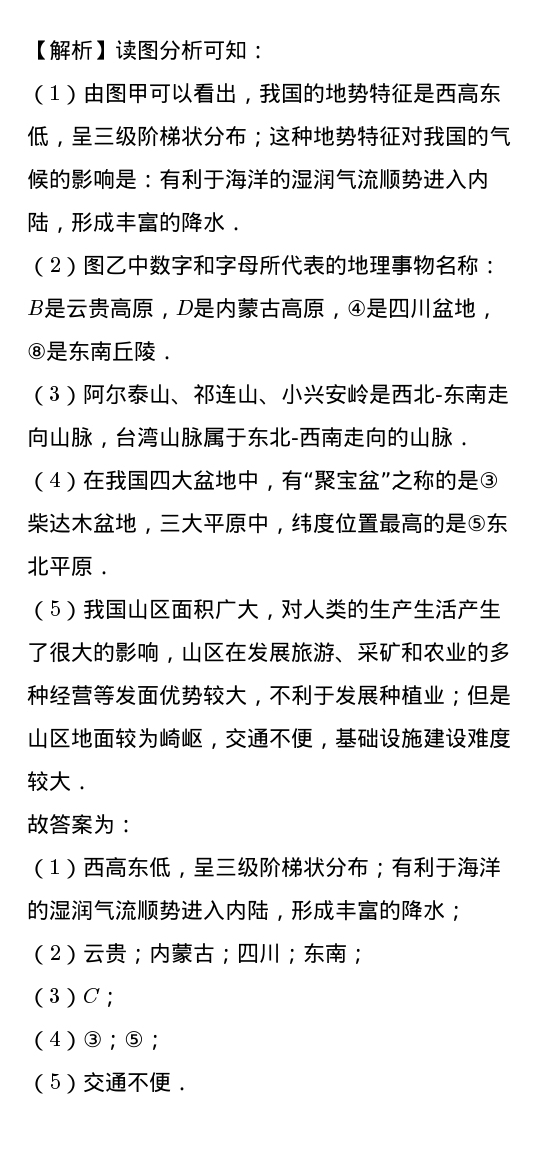 【解析】读图分析可知：

（1）由图甲可以看出，我国的地势特征是西高东低，呈三级阶梯状分布；这种地势特征对我国的气候的影响是：有利于海洋的湿润气流顺势进入内陆，形成丰富的降水．

（2）图乙中数字和字母所代表的地理事物名称：$B$是云贵高原，$D$是内蒙古高原，④是四川盆地，⑧是东南丘陵．

（3）阿尔泰山、祁连山、小兴安岭是西北-东南走向山脉，台湾山脉属于东北-西南走向的山脉．

（4）在我国四大盆地中，有“聚宝盆”之称的是③柴达木盆地，三大平原中，纬度位置最高的是⑤东北平原．

（5）我国山区面积广大，对人类的生产生活产生了很大的影响，山区在发展旅游、采矿和农业的多种经营等发面优势较大，不利于发展种植业；但是山区地面较为崎岖，交通不便，基础设施建设难度较大．

故答案为：

（1）西高东低，呈三级阶梯状分布；有利于海洋的湿润气流顺势进入内陆，形成丰富的降水；

（2）云贵；内蒙古；四川；东南；

（3）$C$；

（4）③；⑤；

（5）交通不便．